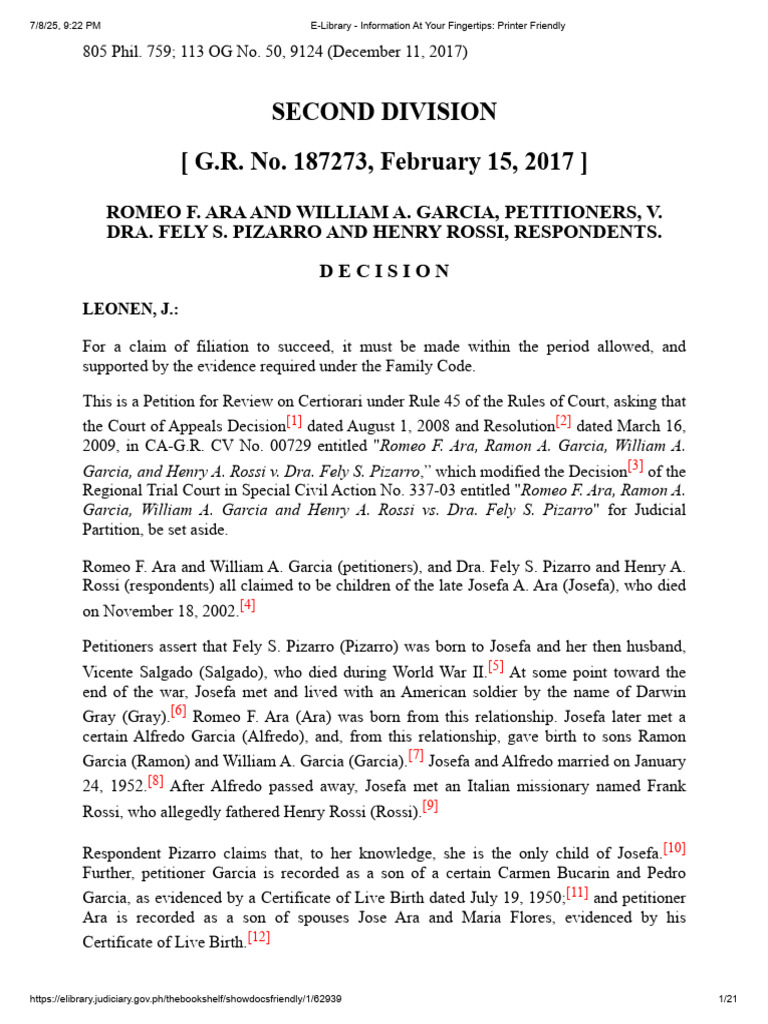 7/8/25, 9:22 PM E-Library - Information At Your Fingertips: Printer Friendly

805 Phil. 759; 113 OG No. 50, 9124 (December 11, 2017)

SECOND DIVISION

[ G.R. No. 187273, February 15, 2017 ]

ROMEO F. ARA AND WILLIAM A. GARCIA, PETITIONERS, V. DRA. FELY S. PIZARRO AND HENRY ROSSI, RESPONDENTS.

D E C I S I O N

LEONEN, J.:

For a claim of filiation to succeed, it must be made within the period allowed, and supported by the evidence required under the Family Code.

This is a Petition for Review on Certiorari under Rule 45 of the Rules of Court, asking that the Court of Appeals Decision[1] dated August 1, 2008 and Resolution[2] dated March 16, 2009, in CA-G.R. CV No. 00729 entitled "Romeo F. Ara, Ramon A. Garcia, William A. Garcia, and Henry A. Rossi v. Dra. Fely S. Pizarro," which modified the Decision[3] of the Regional Trial Court in Special Civil Action No. 337-03 entitled "Romeo F. Ara, Ramon A. Garcia, William A. Garcia and Henry A. Rossi vs. Dra. Fely S. Pizarro" for Judicial Partition, be set aside.

Romeo F. Ara and William A. Garcia (petitioners), and Dra. Fely S. Pizarro and Henry A. Rossi (respondents) all claimed to be children of the late Josefa A. Ara (Josefa), who died on November 18, 2002.[4]

Petitioners assert that Fely S. Pizarro (Pizarro) was born to Josefa and her then husband, Vicente Salgado (Salgado), who died during World War II.[5] At some point toward the end of the war, Josefa met and lived with an American soldier by the name of Darwin Gray (Gray).[6] Romeo F. Ara (Ara) was born from this relationship. Josefa later met a certain Alfredo Garcia (Alfredo), and, from this relationship, gave birth to sons Ramon Garcia (Ramon) and William A. Garcia (Garcia).[7] Josefa and Alfredo married on January 24, 1952.[8] After Alfredo passed away, Josefa met an Italian missionary named Frank Rossi, who allegedly fathered Henry Rossi (Rossi).[9]

Respondent Pizarro claims that, to her knowledge, she is the only child of Josefa.[10] Further, petitioner Garcia is recorded as a son of a certain Carmen Bucarin and Pedro Garcia, as evidenced by a Certificate of Live Birth dated July 19, 1950;[11] and petitioner Ara is recorded as a son of spouses Jose Ara and Maria Flores, evidenced by his Certificate of Live Birth.[12]

https://elibrary.judiciary.gov.ph/thebookshelf/showdocsfriendly/1/62939 1/21